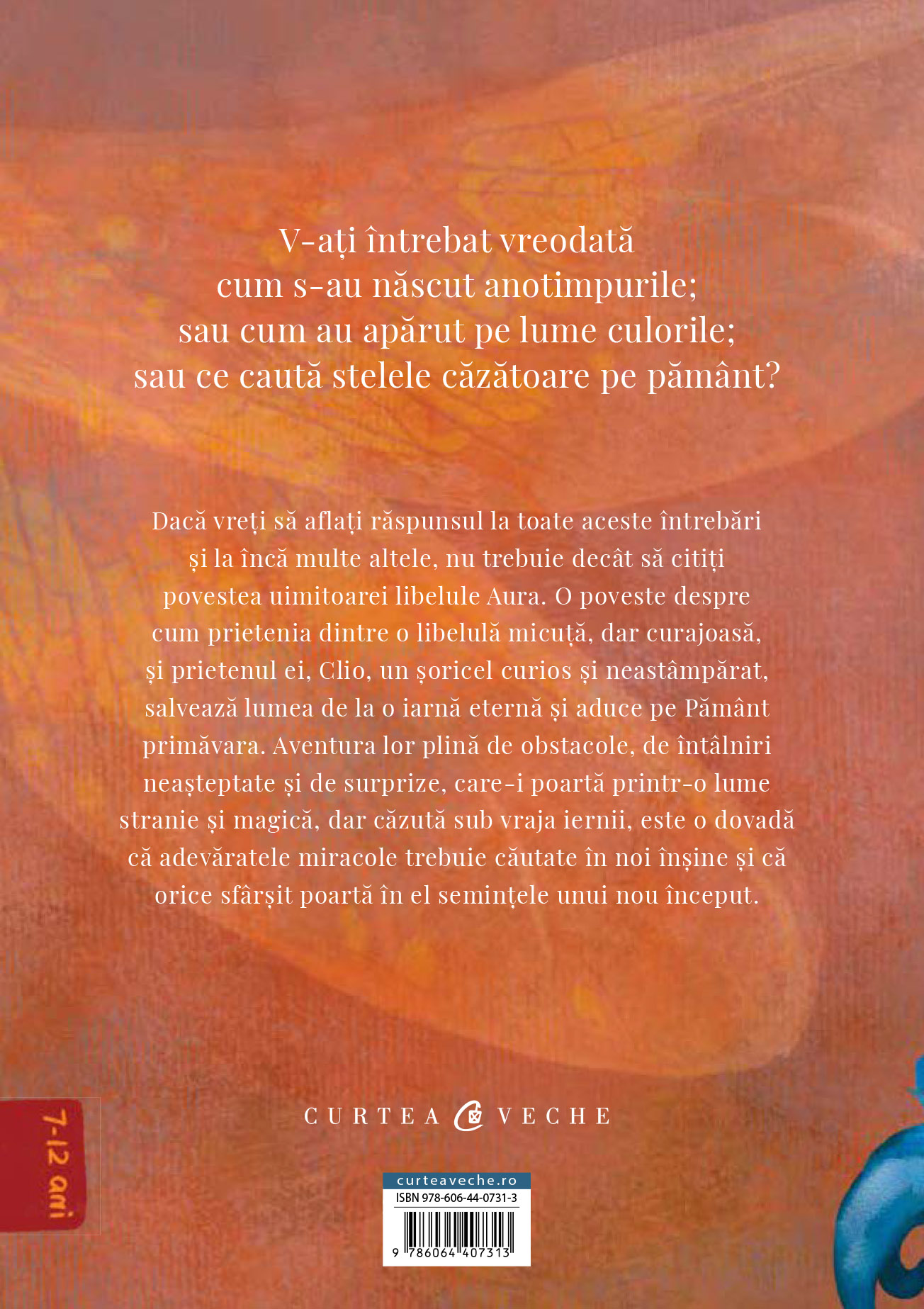 V-ați întrebat vreodată cum s-au născut anotimpurile; sau cum au apărut pe lume culorile; sau ce caută stelele căzătoare pe pământ?

Dacă vreți să aflați răspunsul la toate aceste întrebări și la încă multe altele, nu trebuie decât să citiți povestea uimitoarei libelule Aura. O poveste despre cum prietenia dintre o libelulă micuță, dar curajoasă, și prietenul ei, Clio, un șoricel curios și neastâmpărat, salvează lumea de la o iarnă eternă și aduce pe Pământ primăvara. Aventura lor plină de obstacole, de întâlniri neașteptate și de surprize, care-i poartă printr-o lume stranie și magică, dar căzută sub vraja iernii, este o dovadă că adevăratele miracole trebuie căutate în noi înșine și că orice sfârșit poartă în el semințele unui nou început.

7-12 ani

CURTEA VECHE

curteaveche.ro
ISBN 978-606-44-0731-3
9 786064 407313